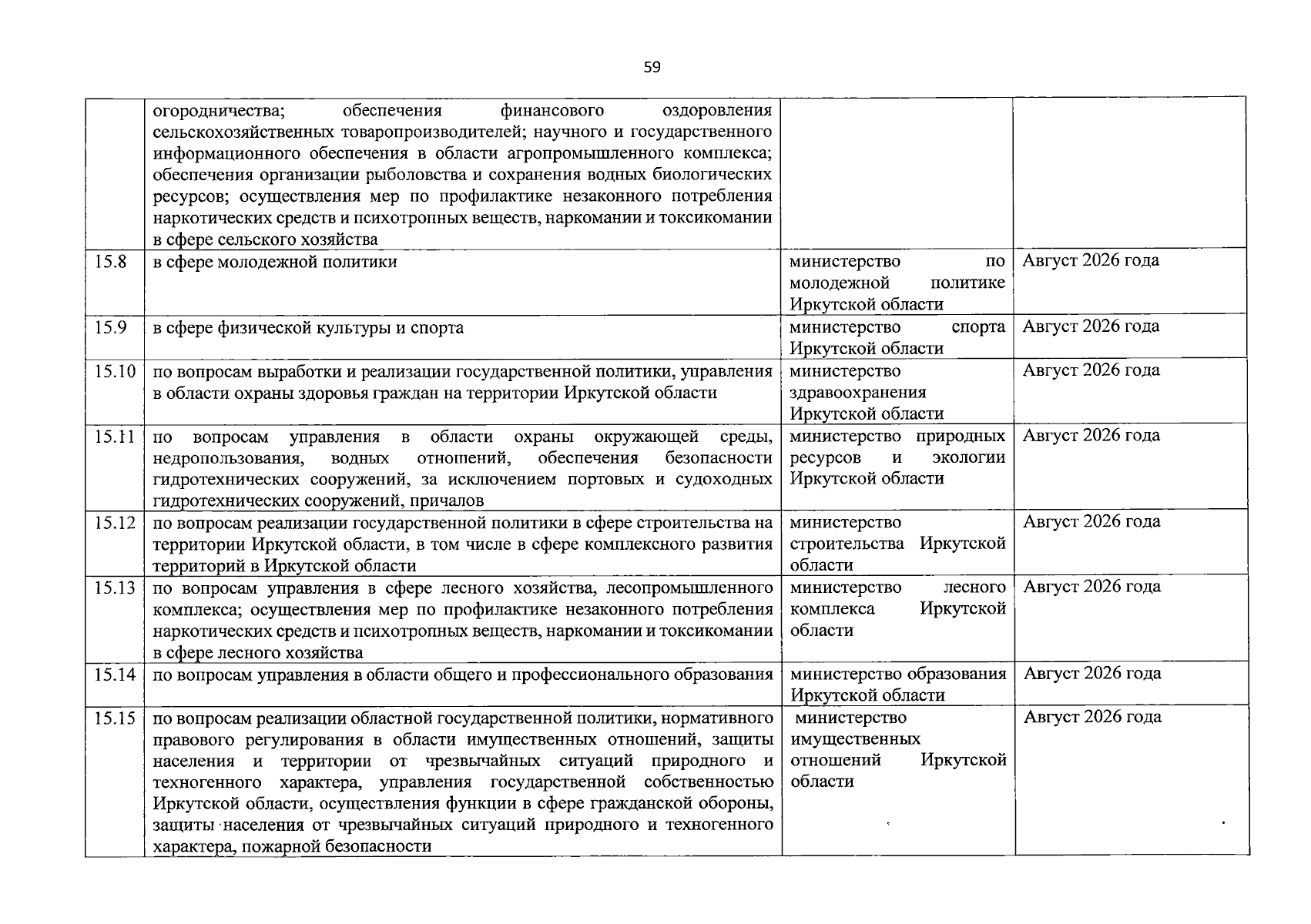 59

|  |  |  |  |
|---|---|---|---|
|  | огородничества; обеспечения финансового оздоровления сельскохозяйственных товаропроизводителей; научного и государственного информационного обеспечения в области агропромышленного комплекса; обеспечения организации рыболовства и сохранения водных биологических ресурсов; осуществления мер по профилактике незаконного потребления наркотических средств и психотропных веществ, наркомании и токсикомании в сфере сельского хозяйства |  |  |
| 15.8 | в сфере молодежной политики | министерство по молодежной политике Иркутской области | Август 2026 года |
| 15.9 | в сфере физической культуры и спорта | министерство спорта Иркутской области | Август 2026 года |
| 15.10 | по вопросам выработки и реализации государственной политики, управления в области охраны здоровья граждан на территории Иркутской области | министерство здравоохранения Иркутской области | Август 2026 года |
| 15.11 | по вопросам управления в области охраны окружающей среды, недропользования, водных отношений, обеспечения безопасности гидротехнических сооружений, за исключением портовых и судоходных гидротехнических сооружений, причалов | министерство природных ресурсов и экологии Иркутской области | Август 2026 года |
| 15.12 | по вопросам реализации государственной политики в сфере строительства на территории Иркутской области, в том числе в сфере комплексного развития территорий в Иркутской области | министерство строительства Иркутской области | Август 2026 года |
| 15.13 | по вопросам управления в сфере лесного хозяйства, лесопромышленного комплекса; осуществления мер по профилактике незаконного потребления наркотических средств и психотропных веществ, наркомании и токсикомании в сфере лесного хозяйства | министерство лесного комплекса Иркутской области | Август 2026 года |
| 15.14 | по вопросам управления в области общего и профессионального образования | министерство образования Иркутской области | Август 2026 года |
| 15.15 | по вопросам реализации областной государственной политики, нормативного правового регулирования в области имущественных отношений, защиты населения и территории от чрезвычайных ситуаций природного и техногенного характера, управления государственной собственностью Иркутской области, осуществления функции в сфере гражданской обороны, защиты населения от чрезвычайных ситуаций природного и техногенного характера, пожарной безопасности | министерство имущественных отношений Иркутской области | Август 2026 года |